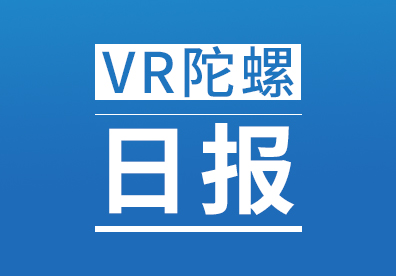 VR陀螺

日报